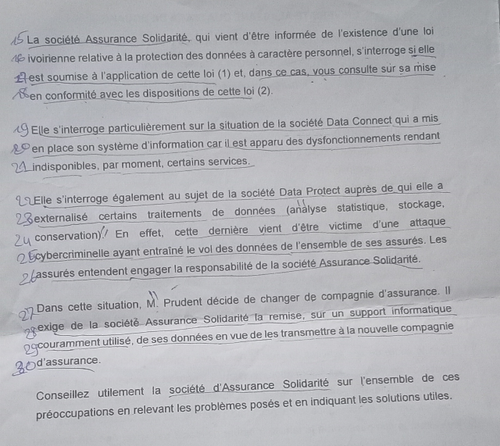 15 La société Assurance Solidarité, qui vient d'être informée de l'existence d'une loi
16 ivoirienne relative à la protection des données à caractère personnel, s'interroge si elle
17 est soumise à l'application de cette loi (1) et, dans ce cas, vous consulte sur sa mise
18 en conformité avec les dispositions de cette loi (2).

19 Elle s'interroge particulièrement sur la situation de la société Data Connect qui a mis
20 en place son système d'information car il est apparu des dysfonctionnements rendant
21 indisponibles, par moment, certains services.

22 Elle s'interroge également au sujet de la société Data Protect auprès de qui elle a
23 externalisé certains traitements de données (analyse statistique, stockage,
24 conservation). En effet, cette dernière vient d'être victime d'une attaque
25 cybercriminelle ayant entraîné le vol des données de l'ensemble de ses assurés. Les
26 assurés entendent engager la responsabilité de la société Assurance Solidarité.

27 Dans cette situation, M. Prudent décide de changer de compagnie d'assurance. Il
28 exige de la société Assurance Solidarité la remise, sur un support informatique
29 couramment utilisé, de ses données en vue de les transmettre à la nouvelle compagnie
30 d'assurance.

Conseillez utilement la société d'Assurance Solidarité sur l'ensemble de ces préoccupations en relevant les problèmes posés et en indiquant les solutions utiles.